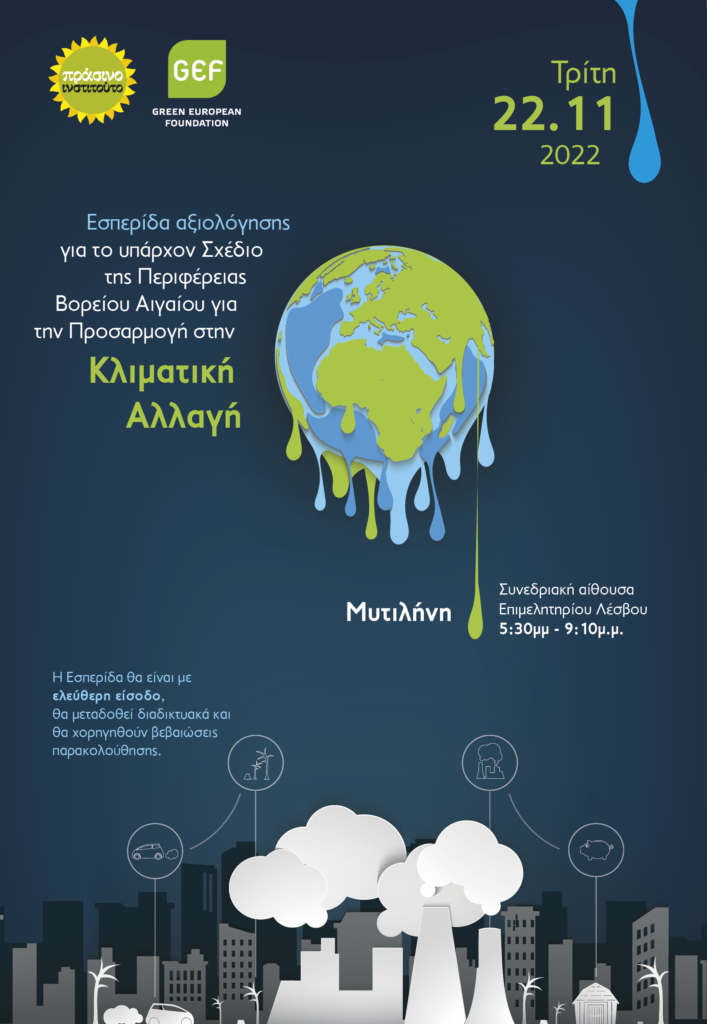 πράσινο ινστιτούτο

GEF
GREEN EUROPEAN FOUNDATION

Τρίτη
22.11
2022

Εσπερίδα αξιολόγησης
για το υπάρχον Σχέδιο
της Περιφέρειας
Βορείου Αιγαίου για
την Προσαρμογή στην

Κλιματική
Αλλαγή

Μυτιλήνη

Συνεδριακή αίθουσα
Επιμελητηρίου Λέσβου
5:30μμ - 9:10μ.μ.

Η Εσπερίδα θα είναι με ελεύθερη είσοδο, θα μεταδοθεί διαδικτυακά και θα χορηγηθούν βεβαιώσεις παρακολούθησης.